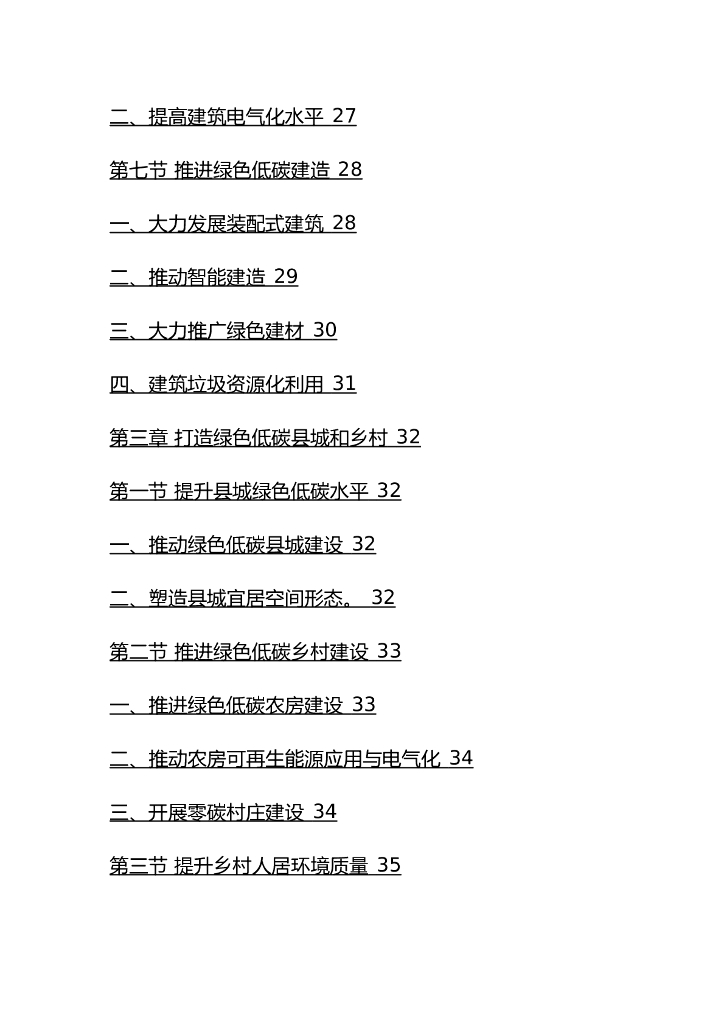 二、提高建筑电气化水平 27

第七节 推进绿色低碳建造 28

一、大力发展装配式建筑 28

二、推动智能建造 29

三、大力推广绿色建材 30

四、建筑垃圾资源化利用 31

第三章 打造绿色低碳县城和乡村 32

第一节 提升县城绿色低碳水平 32

一、推动绿色低碳县城建设 32

二、塑造县城宜居空间形态。 32

第二节 推进绿色低碳乡村建设 33

一、推进绿色低碳农房建设 33

二、推动农房可再生能源应用与电气化 34

三、开展零碳村庄建设 34

第三节 提升乡村人居环境质量 35